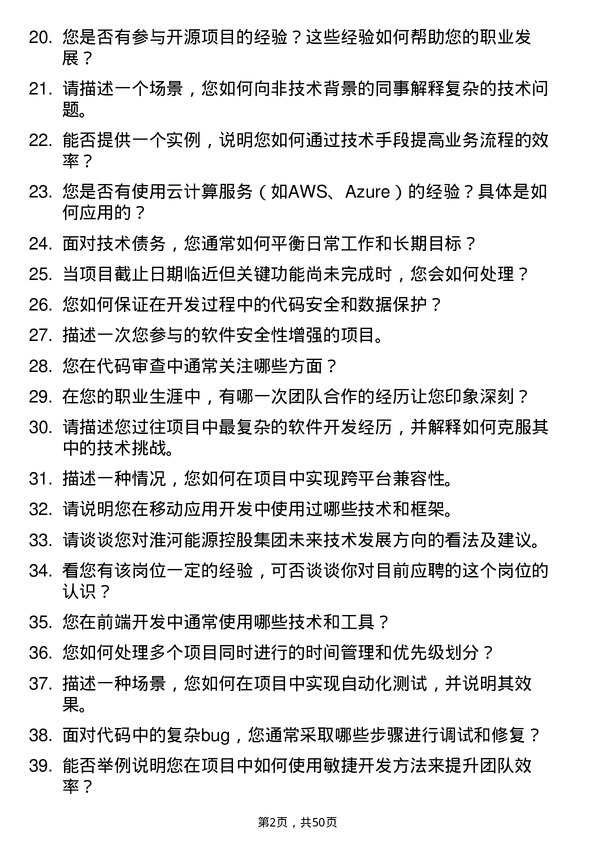 20. 您是否有参与开源项目的经验？这些经验如何帮助您的职业发展？

21. 请描述一个场景，您如何向非技术背景的同事解释复杂的技术问题。

22. 能否提供一个实例，说明您如何通过技术手段提高业务流程的效率？

23. 您是否有使用云计算服务（如AWS、Azure）的经验？具体是如何应用的？

24. 面对技术债务，您通常如何平衡日常工作和长期目标？

25. 当项目截止日期临近但关键功能尚未完成时，您会如何处理？

26. 您如何保证在开发过程中的代码安全和数据保护？

27. 描述一次您参与的软件安全性增强的项目。

28. 您在代码审查中通常关注哪些方面？

29. 在您的职业生涯中，有哪一次团队合作的经历让您印象深刻？

30. 请描述您过往项目中最复杂的软件开发经历，并解释如何克服其中的技术挑战。

31. 描述一种情况，您如何在项目中实现跨平台兼容性。

32. 请说明您在移动应用开发中使用过哪些技术和框架。

33. 请谈谈您对淮河能源控股集团未来技术发展方向的看法及建议。

34. 看您有该岗位一定的经验，可否谈谈你对目前应聘的这个岗位的认识？

35. 您在前端开发中通常使用哪些技术和工具？

36. 您如何处理多个项目同时进行的时间管理和优先级划分？

37. 描述一种场景，您如何在项目中实现自动化测试，并说明其效果。

38. 面对代码中的复杂bug，您通常采取哪些步骤进行调试和修复？

39. 能否举例说明您在项目中如何使用敏捷开发方法来提升团队效率？

第2页，共50页